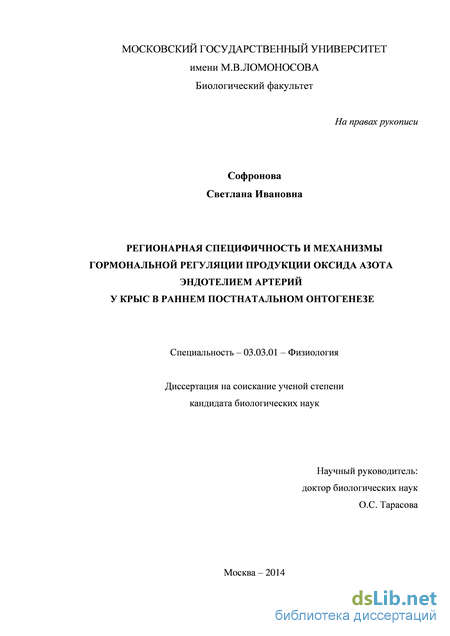 МОСКОВСКИЙ ГОСУДАРСТВЕННЫЙ УНИВЕРСИТЕТ
имени М.В.ЛОМОНОСОВА
Биологический факультет

На правах рукописи

Софронова
Светлана Ивановна

РЕГИОНАРНАЯ СПЕЦИФИЧНОСТЬ И МЕХАНИЗМЫ ГОРМОНАЛЬНОЙ РЕГУЛЯЦИИ ПРОДУКЦИИ ОКСИДА АЗОТА ЭНДОТЕЛИЕМ АРТЕРИЙ У КРЫС В РАННЕМ ПОСТНАТАЛЬНОМ ОНТОГЕНЕЗЕ

Специальность – 03.03.01 – Физиология

Диссертация на соискание ученой степени
кандидата биологических наук

Научный руководитель:
доктор биологических наук
О.С. Тарасова

Москва – 2014

dsLib.net
библиотека диссертаций